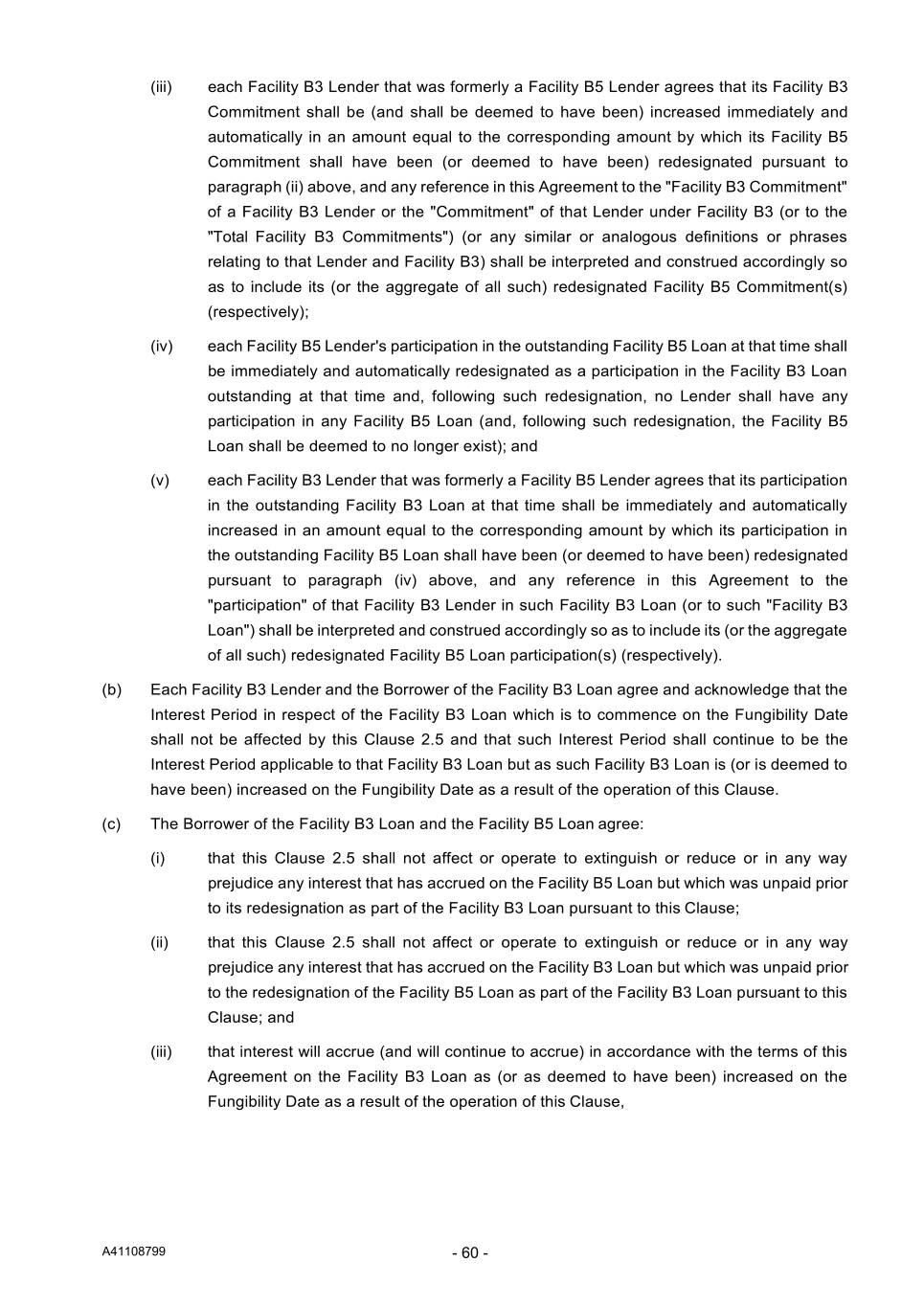 (iii) each Facility B3 Lender that was formerly a Facility B5 Lender agrees that its Facility B3 Commitment shall be (and shall be deemed to have been) increased immediately and automatically in an amount equal to the corresponding amount by which its Facility B5 Commitment shall have been (or deemed to have been) redesignated pursuant to paragraph (ii) above, and any reference in this Agreement to the "Facility B3 Commitment" of a Facility B3 Lender or the "Commitment" of that Lender under Facility B3 (or to the "Total Facility B3 Commitments") (or any similar or analogous definitions or phrases relating to that Lender and Facility B3) shall be interpreted and construed accordingly so as to include its (or the aggregate of all such) redesignated Facility B5 Commitment(s) (respectively);

(iv) each Facility B5 Lender's participation in the outstanding Facility B5 Loan at that time shall be immediately and automatically redesignated as a participation in the Facility B3 Loan outstanding at that time and, following such redesignation, no Lender shall have any participation in any Facility B5 Loan (and, following such redesignation, the Facility B5 Loan shall be deemed to no longer exist); and

(v) each Facility B3 Lender that was formerly a Facility B5 Lender agrees that its participation in the outstanding Facility B3 Loan at that time shall be immediately and automatically increased in an amount equal to the corresponding amount by which its participation in the outstanding Facility B5 Loan shall have been (or deemed to have been) redesignated pursuant to paragraph (iv) above, and any reference in this Agreement to the "participation" of that Facility B3 Lender in such Facility B3 Loan (or to such "Facility B3 Loan") shall be interpreted and construed accordingly so as to include its (or the aggregate of all such) redesignated Facility B5 Loan participation(s) (respectively).

(b) Each Facility B3 Lender and the Borrower of the Facility B3 Loan agree and acknowledge that the Interest Period in respect of the Facility B3 Loan which is to commence on the Fungibility Date shall not be affected by this Clause 2.5 and that such Interest Period shall continue to be the Interest Period applicable to that Facility B3 Loan but as such Facility B3 Loan is (or is deemed to have been) increased on the Fungibility Date as a result of the operation of this Clause.

(c) The Borrower of the Facility B3 Loan and the Facility B5 Loan agree:

(i) that this Clause 2.5 shall not affect or operate to extinguish or reduce or in any way prejudice any interest that has accrued on the Facility B5 Loan but which was unpaid prior to its redesignation as part of the Facility B3 Loan pursuant to this Clause;

(ii) that this Clause 2.5 shall not affect or operate to extinguish or reduce or in any way prejudice any interest that has accrued on the Facility B3 Loan but which was unpaid prior to the redesignation of the Facility B5 Loan as part of the Facility B3 Loan pursuant to this Clause; and

(iii) that interest will accrue (and will continue to accrue) in accordance with the terms of this Agreement on the Facility B3 Loan as (or as deemed to have been) increased on the Fungibility Date as a result of the operation of this Clause,

A41108799

- 60 -